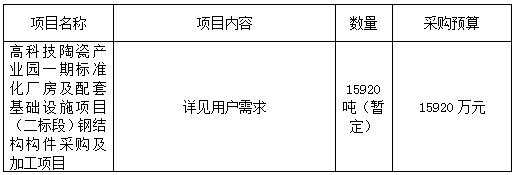 | 项目名称 | 项目内容 | 数量 | 采购预算 |
|---|---|---|---|
| 高科技陶瓷产业园一期标准化厂房及配套基础设施项目（二标段）钢结构构件采购及加工项目 | 详见用户需求 | 15920吨（暂定） | 15920 万元 |